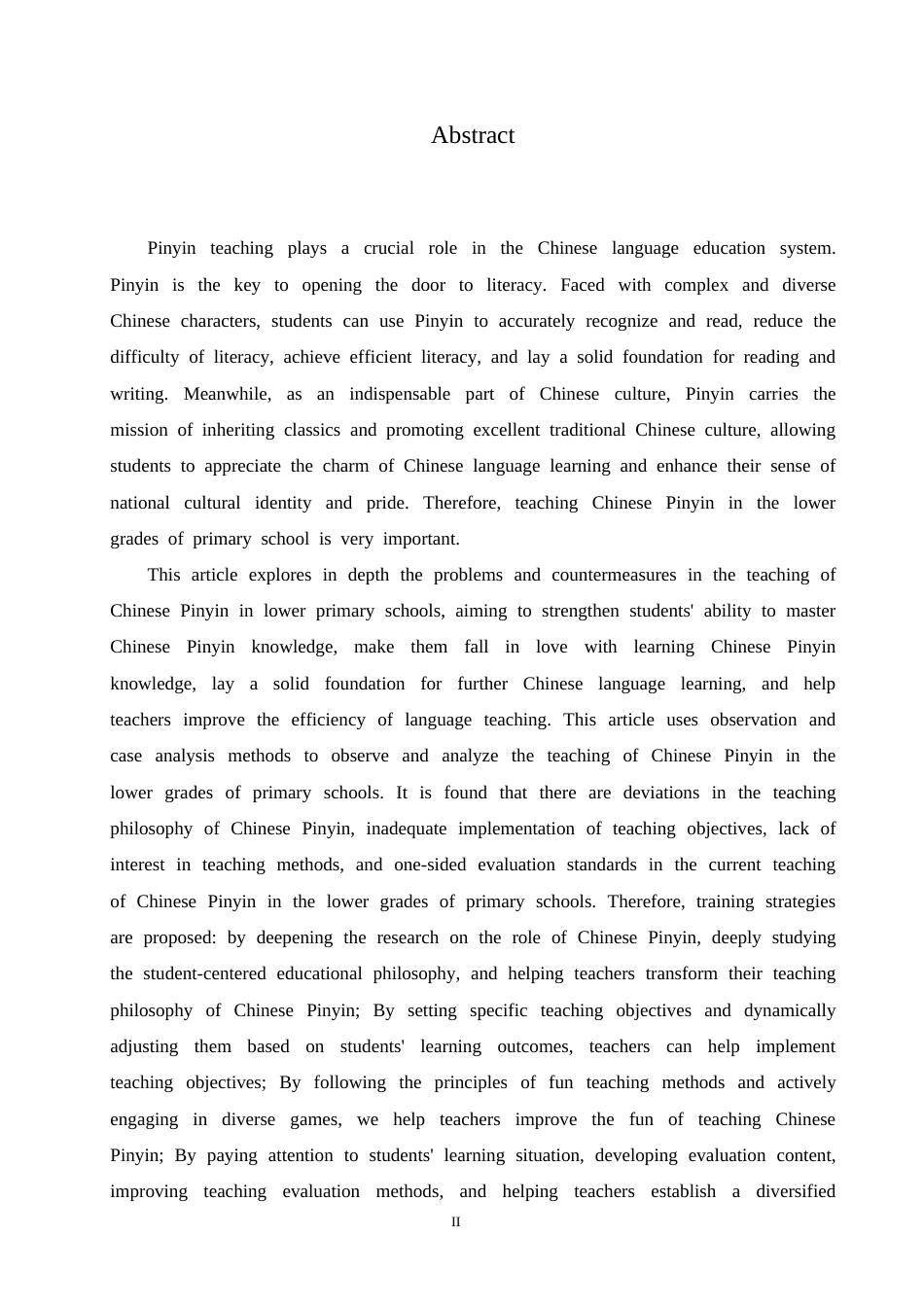 Abstract

Pinyin teaching plays a crucial role in the Chinese language education system. Pinyin is the key to opening the door to literacy. Faced with complex and diverse Chinese characters, students can use Pinyin to accurately recognize and read, reduce the difficulty of literacy, achieve efficient literacy, and lay a solid foundation for reading and writing. Meanwhile, as an indispensable part of Chinese culture, Pinyin carries the mission of inheriting classics and promoting excellent traditional Chinese culture, allowing students to appreciate the charm of Chinese language learning and enhance their sense of national cultural identity and pride. Therefore, teaching Chinese Pinyin in the lower grades of primary school is very important.

This article explores in depth the problems and countermeasures in the teaching of Chinese Pinyin in lower primary schools, aiming to strengthen students' ability to master Chinese Pinyin knowledge, make them fall in love with learning Chinese Pinyin knowledge, lay a solid foundation for further Chinese language learning, and help teachers improve the efficiency of language teaching. This article uses observation and case analysis methods to observe and analyze the teaching of Chinese Pinyin in the lower grades of primary schools. It is found that there are deviations in the teaching philosophy of Chinese Pinyin, inadequate implementation of teaching objectives, lack of interest in teaching methods, and one-sided evaluation standards in the current teaching of Chinese Pinyin in the lower grades of primary schools. Therefore, training strategies are proposed: by deepening the research on the role of Chinese Pinyin, deeply studying the student-centered educational philosophy, and helping teachers transform their teaching philosophy of Chinese Pinyin; By setting specific teaching objectives and dynamically adjusting them based on students' learning outcomes, teachers can help implement teaching objectives; By following the principles of fun teaching methods and actively engaging in diverse games, we help teachers improve the fun of teaching Chinese Pinyin; By paying attention to students' learning situation, developing evaluation content, improving teaching evaluation methods, and helping teachers establish a diversified

II